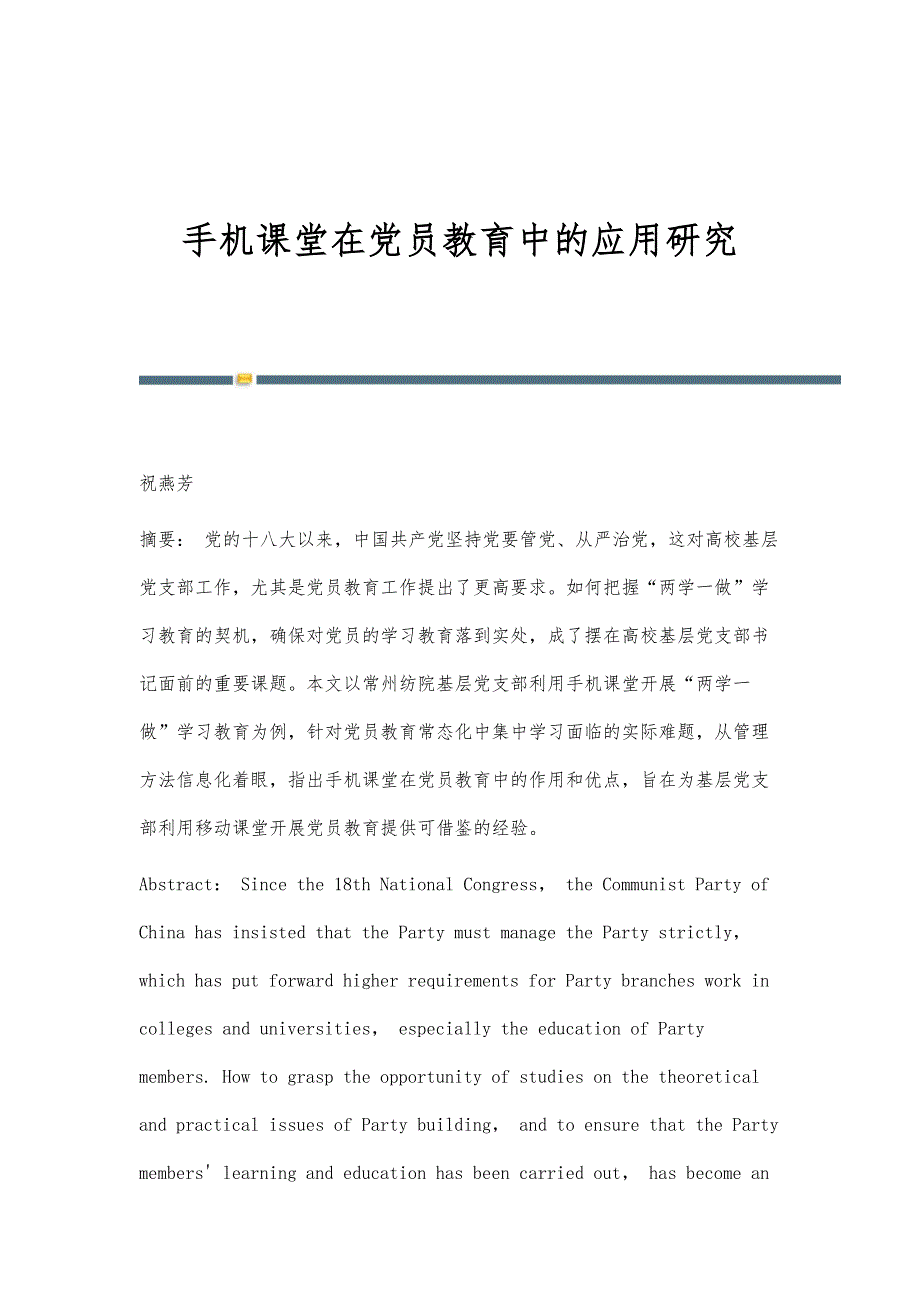 手机课堂在党员教育中的应用研究

祝燕芳

摘要： 党的十八大以来，中国共产党坚持党要管党、从严治党，这对高校基层党支部工作，尤其是党员教育工作提出了更高要求。如何把握“两学一做”学习教育的契机，确保对党员的学习教育落到实处，成了摆在高校基层党支部书记面前的重要课题。本文以常州纺院基层党支部利用手机课堂开展“两学一做”学习教育为例，针对党员教育常态化中集中学习面临的实际难题，从管理方法信息化着眼，指出手机课堂在党员教育中的作用和优点，旨在为基层党支部利用移动课堂开展党员教育提供可借鉴的经验。

Abstract： Since the 18th National Congress， the Communist Party of China has insisted that the Party must manage the Party strictly， which has put forward higher requirements for Party branches work in colleges and universities， especially the education of Party members. How to grasp the opportunity of studies on the theoretical and practical issues of Party building， and to ensure that the Party members' learning and education has been carried out， has become an